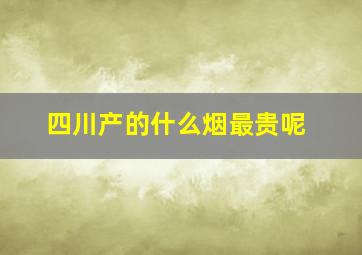 四川产的什么烟最贵呢